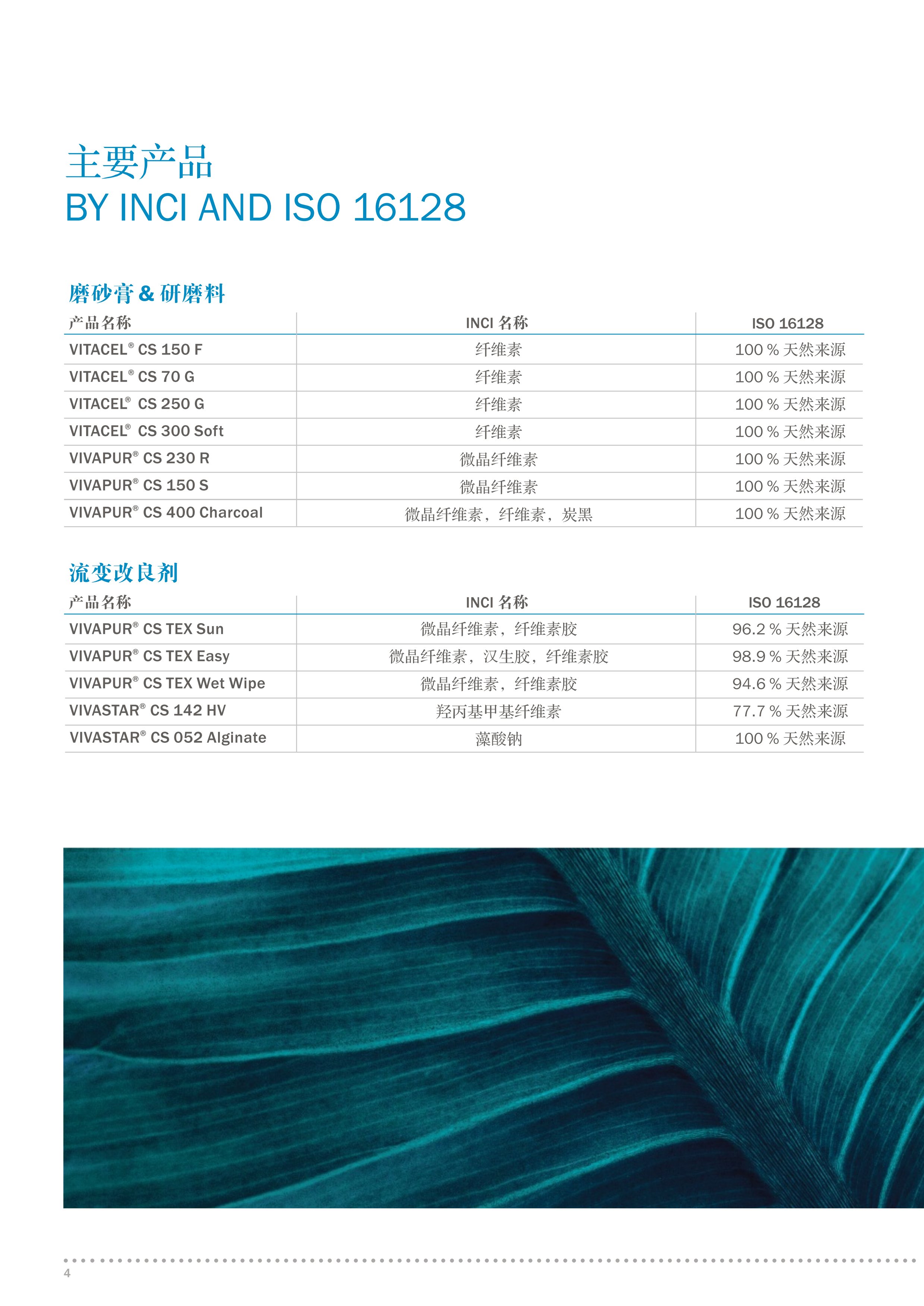 主要产品
BY INCI AND ISO 16128

磨砂膏 & 研磨料

| 产品名称 | INCI 名称 | ISO 16128 |
|---|---|---|
| VITACEL® CS 150 F | 纤维素 | 100 % 天然来源 |
| VITACEL® CS 70 G | 纤维素 | 100 % 天然来源 |
| VITACEL® CS 250 G | 纤维素 | 100 % 天然来源 |
| VITACEL® CS 300 Soft | 纤维素 | 100 % 天然来源 |
| VIVAPUR® CS 230 R | 微晶纤维素 | 100 % 天然来源 |
| VIVAPUR® CS 150 S | 微晶纤维素 | 100 % 天然来源 |
| VIVAPUR® CS 400 Charcoal | 微晶纤维素，纤维素，炭黑 | 100 % 天然来源 |

流变改良剂

| 产品名称 | INCI 名称 | ISO 16128 |
|---|---|---|
| VIVAPUR® CS TEX Sun | 微晶纤维素，纤维素胶 | 96.2 % 天然来源 |
| VIVAPUR® CS TEX Easy | 微晶纤维素，汉生胶，纤维素胶 | 98.9 % 天然来源 |
| VIVAPUR® CS TEX Wet Wipe | 微晶纤维素，纤维素胶 | 94.6 % 天然来源 |
| VIVASTAR® CS 142 HV | 羟丙基甲基纤维素 | 77.7 % 天然来源 |
| VIVASTAR® CS 052 Alginate | 藻酸钠 | 100 % 天然来源 |

4